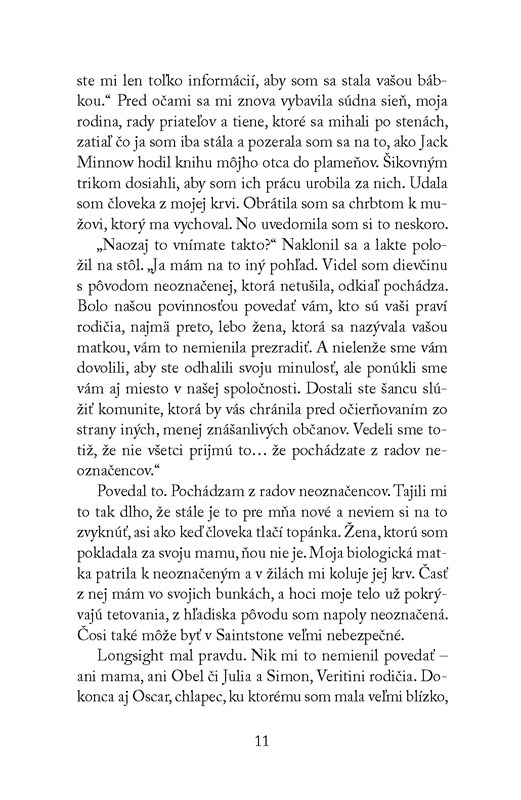 ste mi len toľko informácií, aby som sa stala vašou bábkou.“ Pred očami sa mi znova vybavila súdna sieň, moja rodina, rady priateľov a tiene, ktoré sa mihali po stenách, zatiaľ čo ja som iba stála a pozerala som sa na to, ako Jack Minnow hodil knihu môjho otca do plameňov. Šikovným trikom dosiahli, aby som ich prácu urobila za nich. Udala som človeka z mojej krvi. Obrátila som sa chrbtom k mužovi, ktorý ma vychoval. No uvedomila som si to neskoro.

„Naozaj to vnímate takto?“ Naklonil sa a lakte položil na stôl. „Ja mám na to iný pohľad. Videl som dievčinu s pôvodom neoznačenej, ktorá netušila, odkiaľ pochádza. Bolo našou povinnosťou povedať vám, kto sú vaši praví rodičia, najmä preto, lebo žena, ktorá sa nazývala vašou matkou, vám to nemienila prezradiť. A nielenže sme vám dovolili, aby ste odhalili svoju minulosť, ale ponúkli sme vám aj miesto v našej spoločnosti. Dostali ste šancu slúžiť komunite, ktorá by vás chránila pred očierňovaním zo strany iných, menej znášanlivých občanov. Vedeli sme totiž, že nie všetci prijmú to… že pochádzate z radov neoznačencov.“

Povedal to. Pochádzam z radov neoznačencov. Tajili mi to tak dlho, že stále je to pre mňa nové a neviem si na to zvyknúť, asi ako keď človeka tlačí topánka. Žena, ktorú som pokladala za svoju mamu, ňou nie je. Moja biologická matka patrila k neoznačeným a v žilách mi koluje jej krv. Časť z nej mám vo svojich bunkách, a hoci moje telo už pokrývajú tetovania, z hľadiska pôvodu som napoly neoznačená. Čosi také môže byť v Saintstone veľmi nebezpečné.

Longsight mal pravdu. Nik mi to nemienil povedať – ani mama, ani Obel či Julia a Simon, Veritini rodičia. Dokonca aj Oscar, chlapec, ku ktorému som mala veľmi blízko,

11